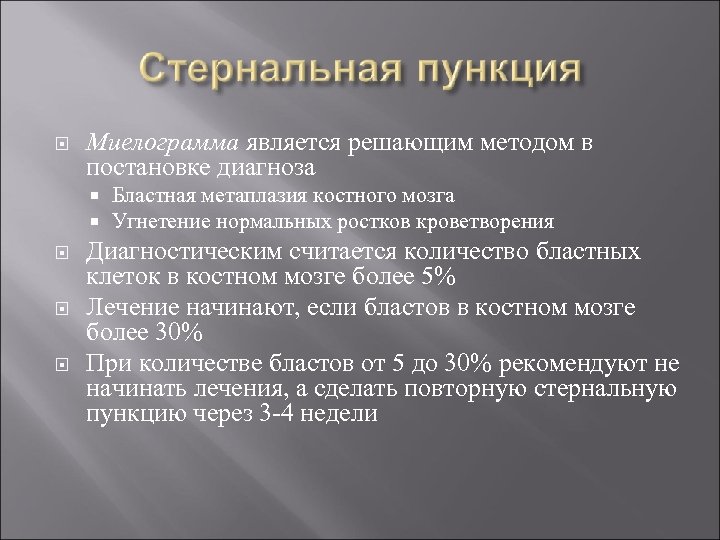 Стернальная пункция

Миелограмма является решающим методом в постановке диагноза

Бластная метаплазия костного мозга

Угнетение нормальных ростков кроветворения

Диагностическим считается количество бластных клеток в костном мозге более 5%

Лечение начинают, если бластов в костном мозге более 30%

При количестве бластов от 5 до 30% рекомендуют не начинать лечения, а сделать повторную стернальную пункцию через 3-4 недели